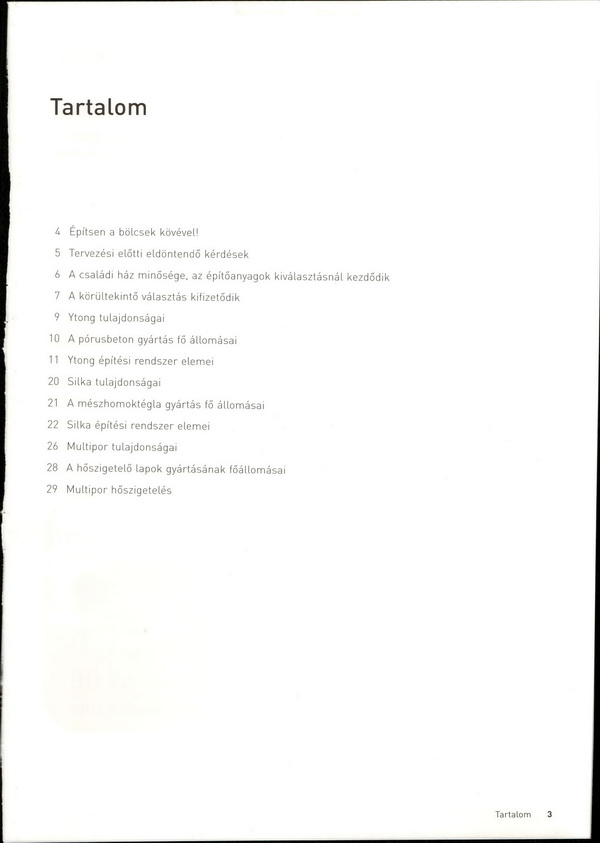 Tartalom

4 Építsen a bölcsek kövével!
5 Tervezési előtti eldöntendő kérdések
6 A családi ház minősége, az építőanyagok kiválasztásnál kezdődik
7 A körültekintő választás kifizetődik
9 Ytong tulajdonságai
10 A pórusbeton gyártás fő állomásai
11 Ytong építési rendszer elemei
20 Silka tulajdonságai
21 A mészhomoktégla gyártás fő állomásai
22 Silka építési rendszer elemei
26 Multipor tulajdonságai
28 A hőszigetelő lapok gyártásának főállomásai
29 Multipor hőszigetelés

Tartalom 3